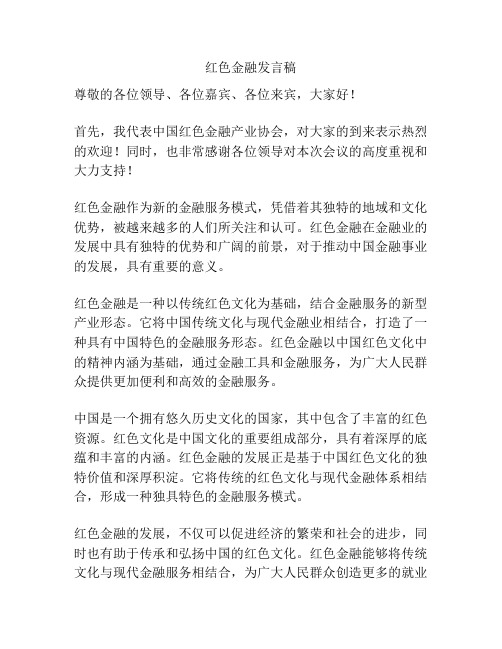 红色金融发言稿

尊敬的各位领导、各位嘉宾、各位来宾，大家好！

首先，我代表中国红色金融产业协会，对大家的到来表示热烈的欢迎！同时，也非常感谢各位领导对本次会议的高度重视和大力支持！

红色金融作为新的金融服务模式，凭借着其独特的地域和文化优势，被越来越多的人们所关注和认可。红色金融在金融业的发展中具有独特的优势和广阔的前景，对于推动中国金融事业的发展，具有重要的意义。

红色金融是一种以传统红色文化为基础，结合金融服务的新型产业形态。它将中国传统文化与现代金融业相结合，打造了一种具有中国特色的金融服务形态。红色金融以中国红色文化中的精神内涵为基础，通过金融工具和金融服务，为广大人民群众提供更加便利和高效的金融服务。

中国是一个拥有悠久历史文化的国家，其中包含了丰富的红色资源。红色文化是中国文化的重要组成部分，具有着深厚的底蕴和丰富的内涵。红色金融的发展正是基于中国红色文化的独特价值和深厚积淀。它将传统的红色文化与现代金融体系相结合，形成一种独具特色的金融服务模式。

红色金融的发展，不仅可以促进经济的繁荣和社会的进步，同时也有助于传承和弘扬中国的红色文化。红色金融能够将传统文化与现代金融服务相结合，为广大人民群众创造更多的就业